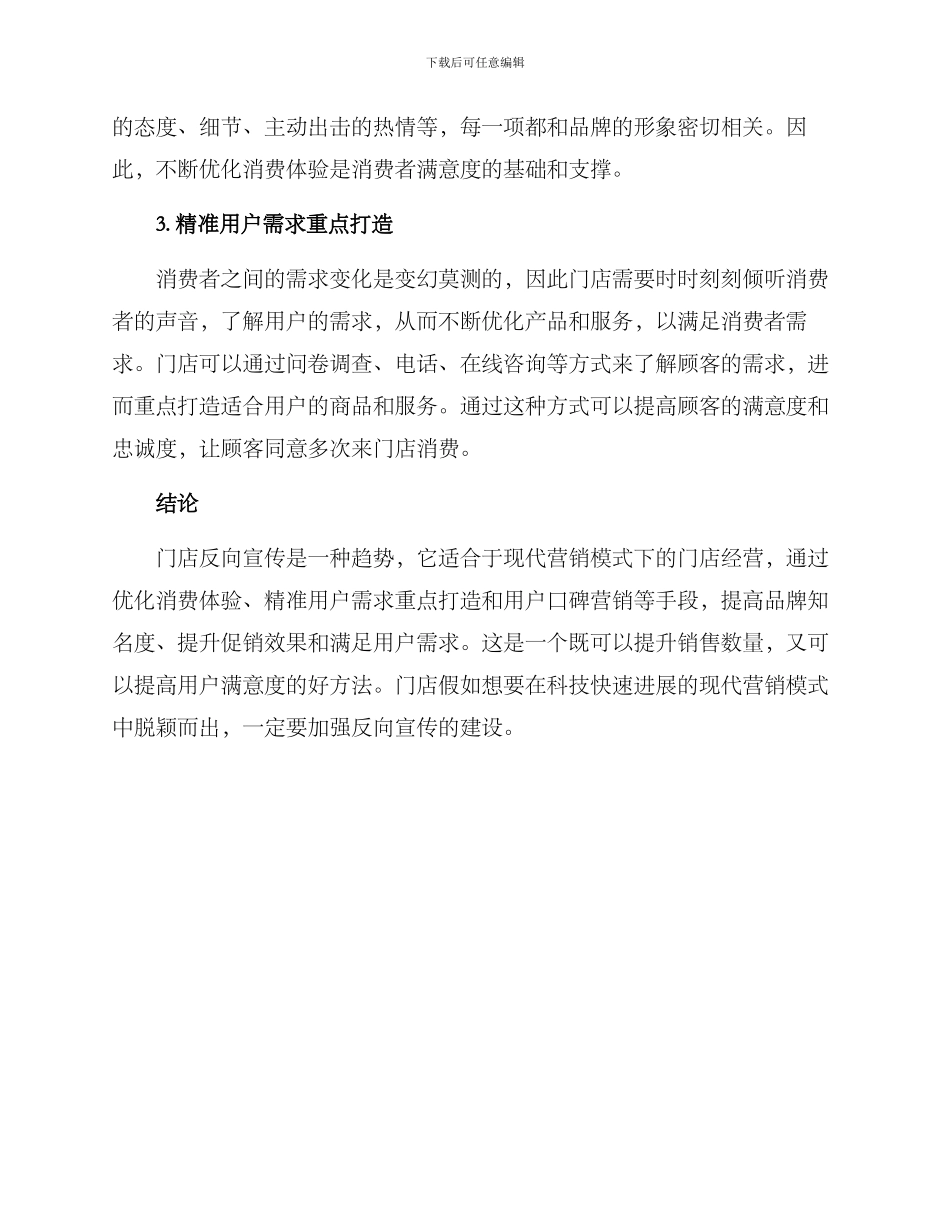 下载后可任意编辑

的态度、细节、主动出击的热情等，每一项都和品牌的形象密切相关。因此，不断优化消费体验是消费者满意度的基础和支撑。

3. 精准用户需求重点打造

消费者之间的需求变化是变幻莫测的，因此门店需要时时刻刻倾听消费者的声音，了解用户的需求，从而不断优化产品和服务，以满足消费者需求。门店可以通过问卷调查、电话、在线咨询等方式来了解顾客的需求，进而重点打造适合用户的商品和服务。通过这种方式可以提高顾客的满意度和忠诚度，让顾客同意多次来门店消费。

结论

门店反向宣传是一种趋势，它适合于现代营销模式下的门店经营，通过优化消费体验、精准用户需求重点打造和用户口碑营销等手段，提高品牌知名度、提升促销效果和满足用户需求。这是一个既可以提升销售数量，又可以提高用户满意度的好方法。门店假如想要在科技快速进展的现代营销模式中脱颖而出，一定要加强反向宣传的建设。